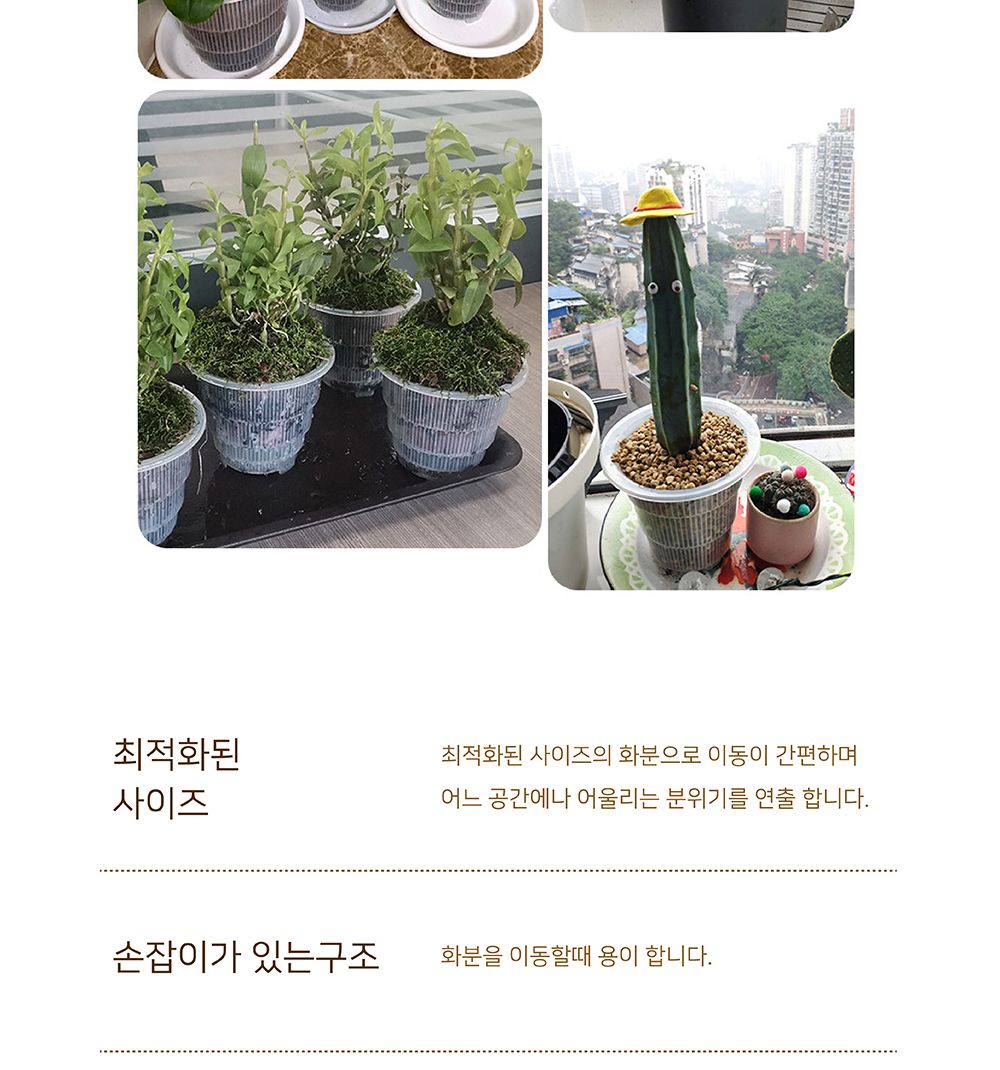 최적화된
사이즈

최적화된 사이즈의 화분으로 이동이 간편하며
어느 공간에나 어울리는 분위기를 연출 합니다.

손잡이가 있는구조

화분을 이동할때 용이 합니다.